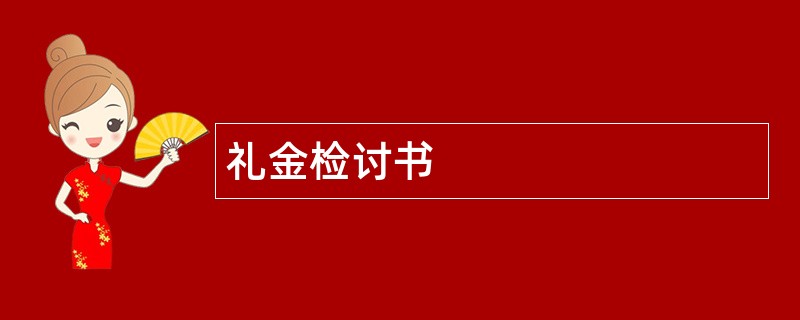 礼金检讨书